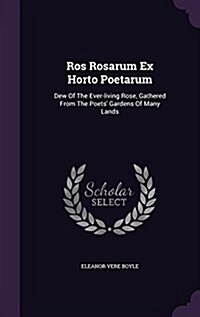 Ros Rosarum Ex Horto Poetarum

Dew Of The Ever-living Rose, Gathered From The Poets' Gardens Of Many Lands

Scholar SELECT

ELEANOR VERE BOYLE